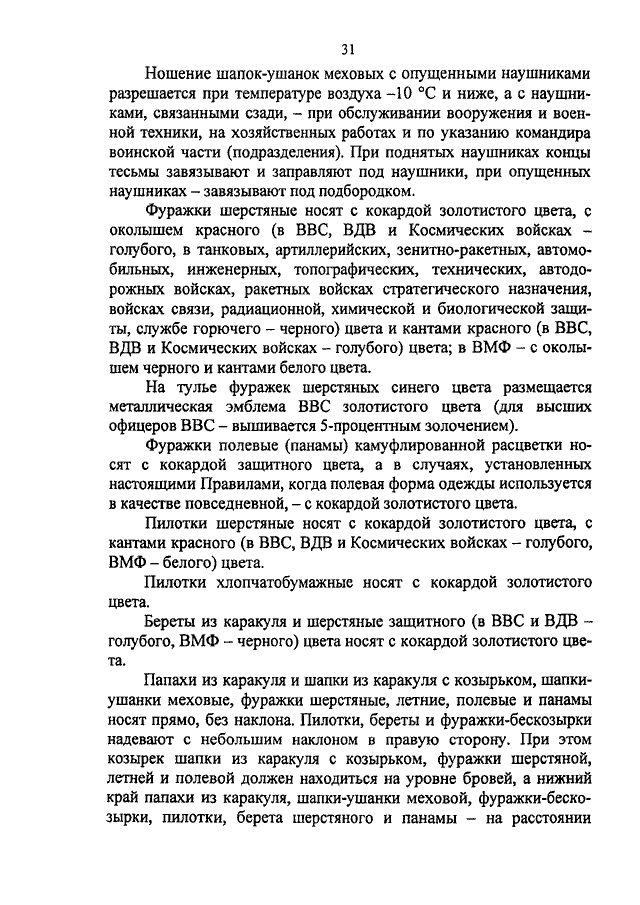 31

Ношение шапок-ушанок меховых с опущенными наушниками разрешается при температуре воздуха –10 °С и ниже, а с наушниками, связанными сзади, – при обслуживании вооружения и военной техники, на хозяйственных работах и по указанию командира воинской части (подразделения). При поднятых наушниках концы тесьмы завязывают и заправляют под наушники, при опущенных наушниках – завязывают под подбородком.

Фуражки шерстяные носят с кокардой золотистого цвета, с околышем красного (в ВВС, ВДВ и Космических войсках – голубого, в танковых, артиллерийских, зенитно-ракетных, автомобильных, инженерных, топографических, технических, автодорожных войсках, ракетных войсках стратегического назначения, войсках связи, радиационной, химической и биологической защиты, службе горючего – черного) цвета и кантами красного (в ВВС, ВДВ и Космических войсках – голубого) цвета; в ВМФ – с околышем черного и кантами белого цвета.

На тулье фуражек шерстяных синего цвета размещается металлическая эмблема ВВС золотистого цвета (для высших офицеров ВВС – вышивается 5-процентным золочением).

Фуражки полевые (панамы) камуфлированной расцветки носят с кокардой защитного цвета, а в случаях, установленных настоящими Правилами, когда полевая форма одежды используется в качестве повседневной, – с кокардой золотистого цвета.

Пилотки шерстяные носят с кокардой золотистого цвета, с кантами красного (в ВВС, ВДВ и Космических войсках – голубого, ВМФ – белого) цвета.

Пилотки хлопчатобумажные носят с кокардой золотистого цвета.

Береты из каракуля и шерстяные защитного (в ВВС и ВДВ – голубого, ВМФ – черного) цвета носят с кокардой золотистого цвета.

Папахи из каракуля и шапки из каракуля с козырьком, шапки-ушанки меховые, фуражки шерстяные, летние, полевые и панамы носят прямо, без наклона. Пилотки, береты и фуражки-бескозырки надевают с небольшим наклоном в правую сторону. При этом козырек шапки из каракуля с козырьком, фуражки шерстяной, летней и полевой должен находиться на уровне бровей, а нижний край папахи из каракуля, шапки-ушанки меховой, фуражки-бескозырки, пилотки, берета шерстяного и панамы – на расстоянии